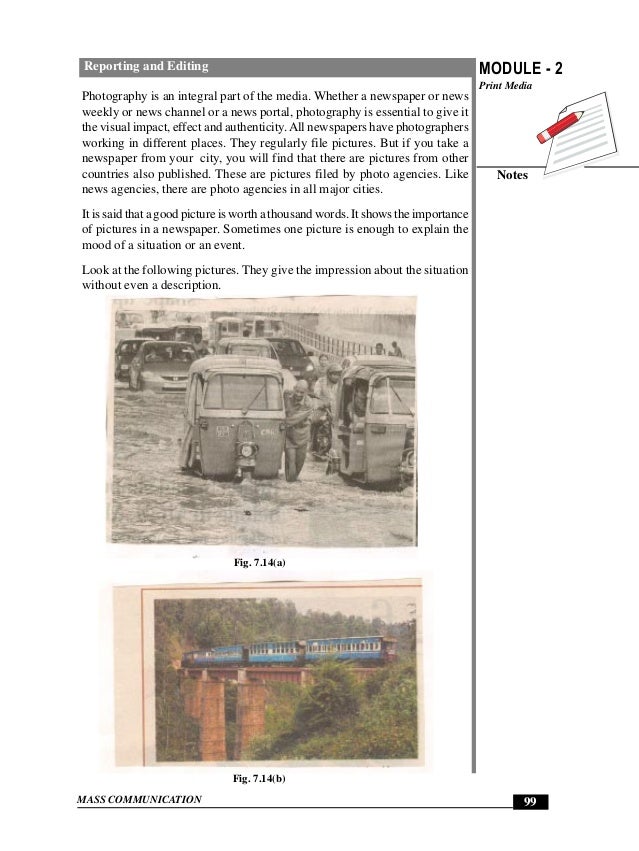 Reporting and Editing

MODULE - 2

Print Media

Notes

Photography is an integral part of the media. Whether a newspaper or news weekly or news channel or a news portal, photography is essential to give it the visual impact, effect and authenticity. All newspapers have photographers working in different places. They regularly file pictures. But if you take a newspaper from your city, you will find that there are pictures from other countries also published. These are pictures filed by photo agencies. Like news agencies, there are photo agencies in all major cities.

It is said that a good picture is worth a thousand words. It shows the importance of pictures in a newspaper. Sometimes one picture is enough to explain the mood of a situation or an event.

Look at the following pictures. They give the impression about the situation without even a description.

Fig. 7.14(a)

Fig. 7.14(b)

MASS COMMUNICATION

99